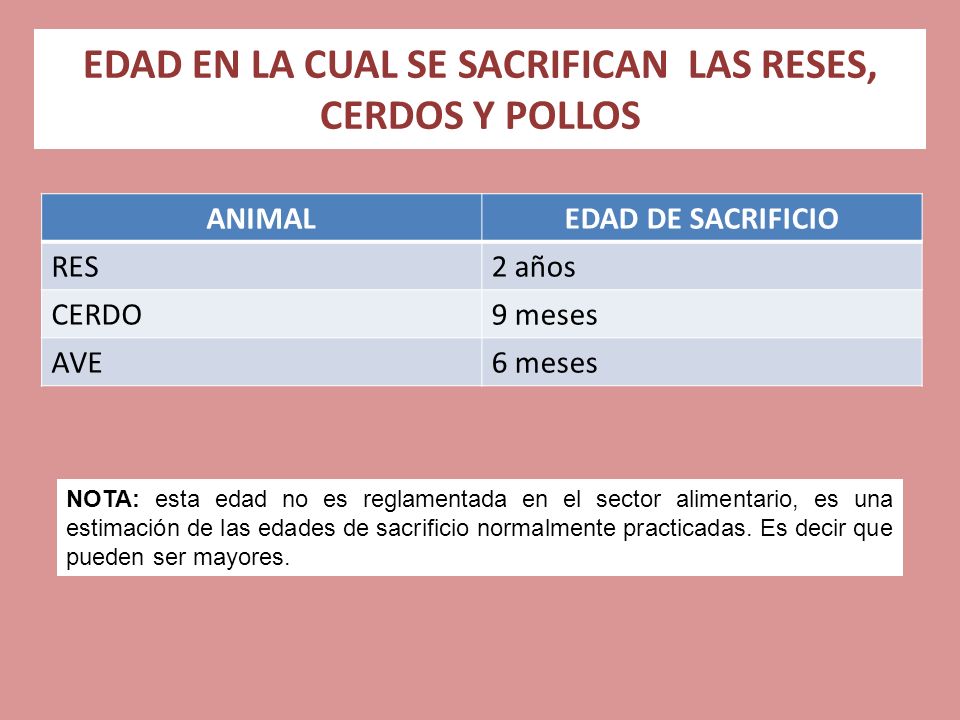 EDAD EN LA CUAL SE SACRIFICAN LAS RESES, CERDOS Y POLLOS

| ANIMAL | EDAD DE SACRIFICIO |
|---|---|
| RES | 2 años |
| CERDO | 9 meses |
| AVE | 6 meses |

NOTA: esta edad no es reglamentada en el sector alimentario, es una estimación de las edades de sacrificio normalmente practicadas. Es decir que pueden ser mayores.